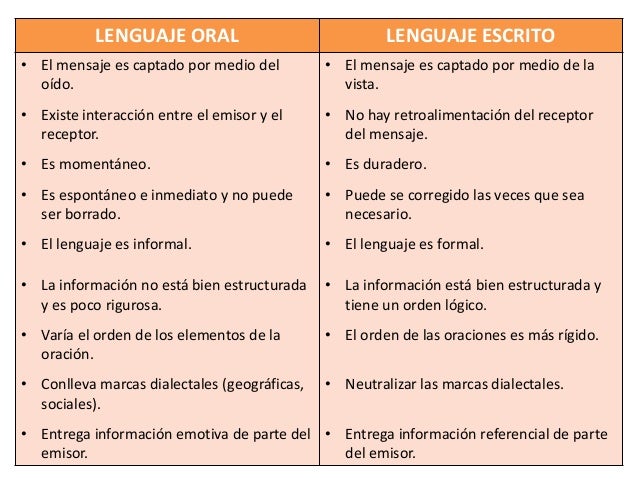 | LENGUAJE ORAL | LENGUAJE ESCRITO |
|---|---|
| • El mensaje es captado por medio del oído. | • El mensaje es captado por medio de la vista. |
| • Existe interacción entre el emisor y el receptor. | • No hay retroalimentación del receptor del mensaje. |
| • Es momentáneo. | • Es duradero. |
| • Es espontáneo e inmediato y no puede ser borrado. | • Puede se corregido las veces que sea necesario. |
| • El lenguaje es informal. | • El lenguaje es formal. |
| • La información no está bien estructurada y es poco rigurosa. | • La información está bien estructurada y tiene un orden lógico. |
| • Varía el orden de los elementos de la oración. | • El orden de las oraciones es más rígido. |
| • Conlleva marcas dialectales (geográficas, sociales). | • Neutralizar las marcas dialectales. |
| • Entrega información emotiva de parte del emisor. | • Entrega información referencial de parte del emisor. |